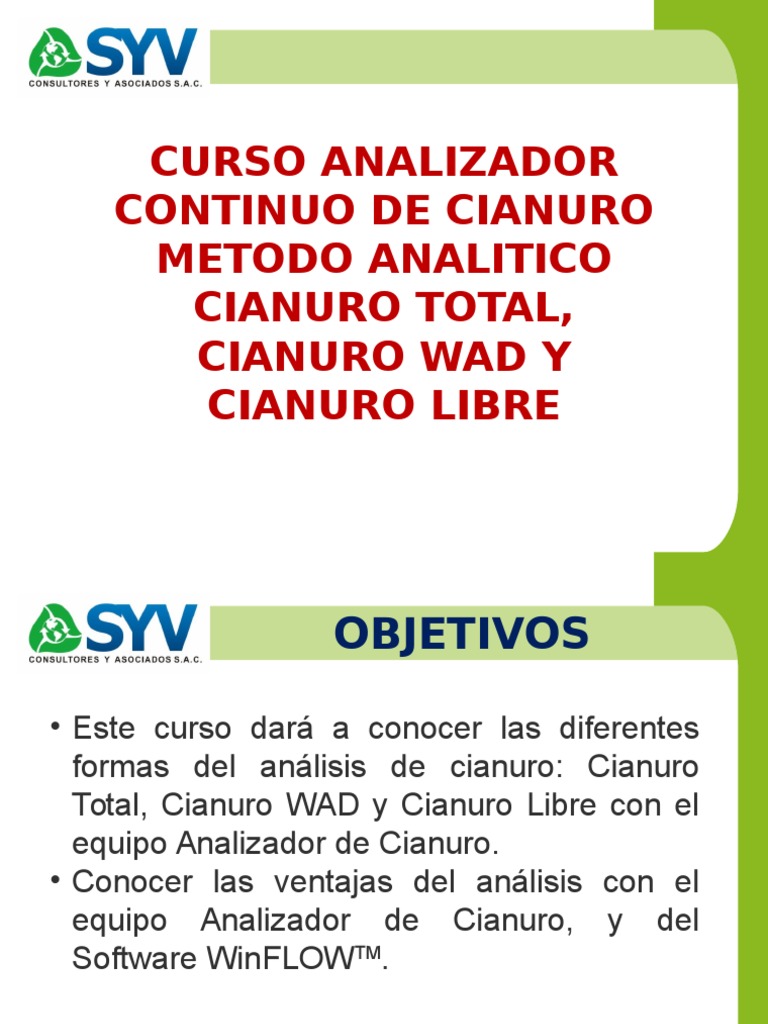 SYV
CONSULTORES Y ASOCIADOS S.A.C.

CURSO ANALIZADOR CONTINUO DE CIANURO METODO ANALITICO CIANURO TOTAL, CIANURO WAD Y CIANURO LIBRE

SYV
CONSULTORES Y ASOCIADOS S.A.C.

OBJETIVOS

• Este curso dará a conocer las diferentes formas del análisis de cianuro: Cianuro Total, Cianuro WAD y Cianuro Libre con el equipo Analizador de Cianuro.
• Conocer las ventajas del análisis con el equipo Analizador de Cianuro, y del Software WinFLOW™.